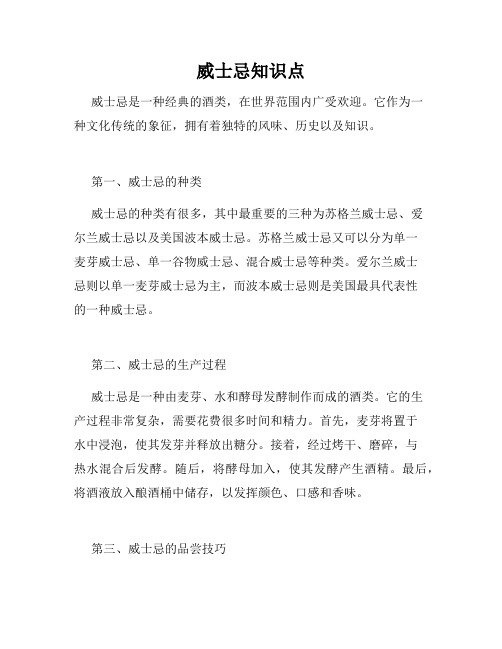 威士忌知识点

威士忌是一种经典的酒类，在世界范围内广受欢迎。它作为一种文化传统的象征，拥有着独特的风味、历史以及知识。

第一、威士忌的种类

威士忌的种类有很多，其中最重要的三种为苏格兰威士忌、爱尔兰威士忌以及美国波本威士忌。苏格兰威士忌又可以分为单一麦芽威士忌、单一谷物威士忌、混合威士忌等种类。爱尔兰威士忌则以单一麦芽威士忌为主，而波本威士忌则是美国最具代表性的一种威士忌。

第二、威士忌的生产过程

威士忌是一种由麦芽、水和酵母发酵制作而成的酒类。它的生产过程非常复杂，需要花费很多时间和精力。首先，麦芽将置于水中浸泡，使其发芽并释放出糖分。接着，经过烤干、磨碎，与热水混合后发酵。随后，将酵母加入，使其发酵产生酒精。最后，将酒液放入酿酒桶中储存，以发挥颜色、口感和香味。

第三、威士忌的品尝技巧